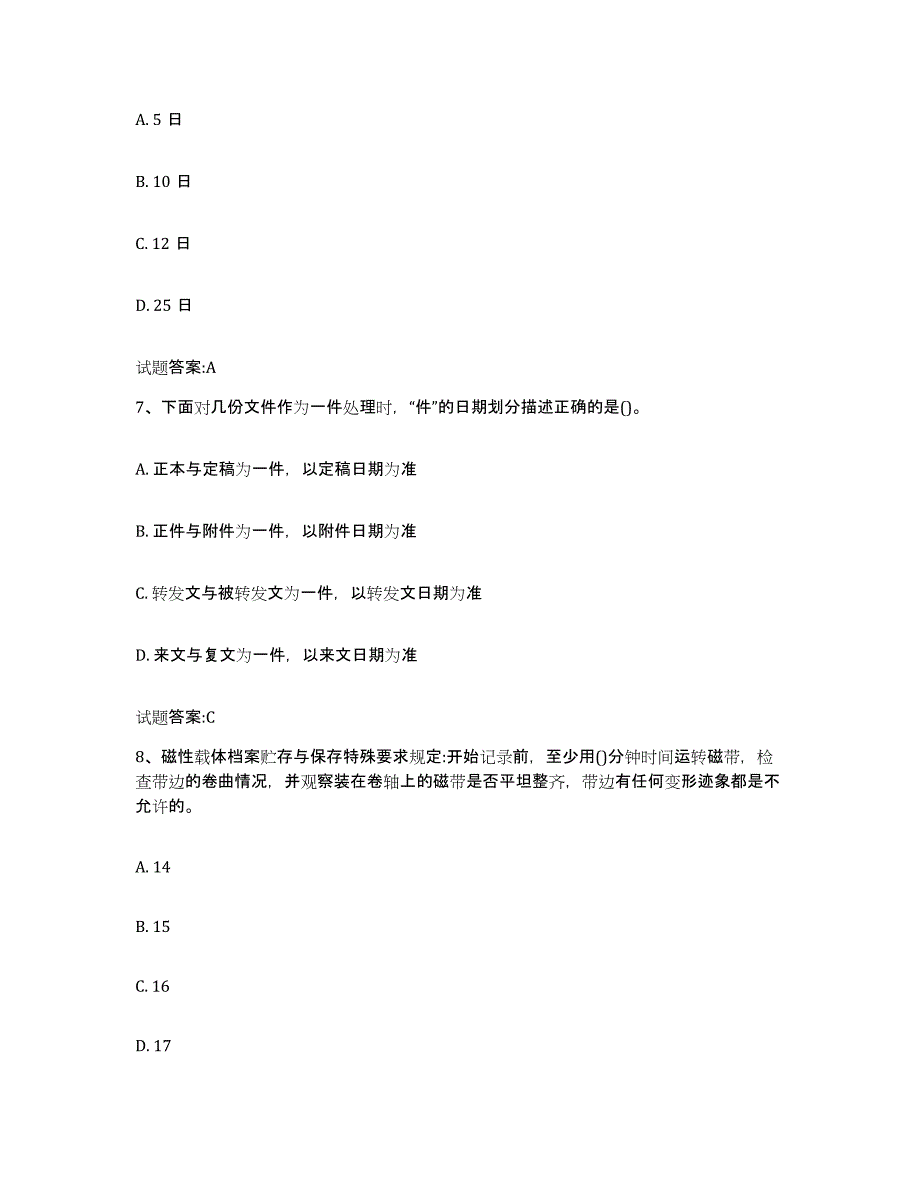 A. 5 日

B. 10 日

C. 12 日

D. 25 日

试题答案:A

7、下面对几份文件作为一件处理时，“件”的日期划分描述正确的是()。

A. 正本与定稿为一件，以定稿日期为准

B. 正件与附件为一件，以附件日期为准

C. 转发文与被转发文为一件，以转发文日期为准

D. 来文与复文为一件，以来文日期为准

试题答案:C

8、磁性载体档案贮存与保存特殊要求规定:开始记录前，至少用()分钟时间运转磁带，检查带边的卷曲情况，并观察装在卷轴上的磁带是否平坦整齐，带边有任何变形迹象都是不允许的。

A. 14

B. 15

C. 16

D. 17